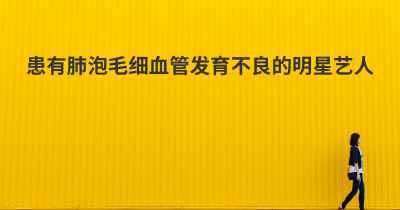 患有肺泡毛细血管发育不良的明星艺人